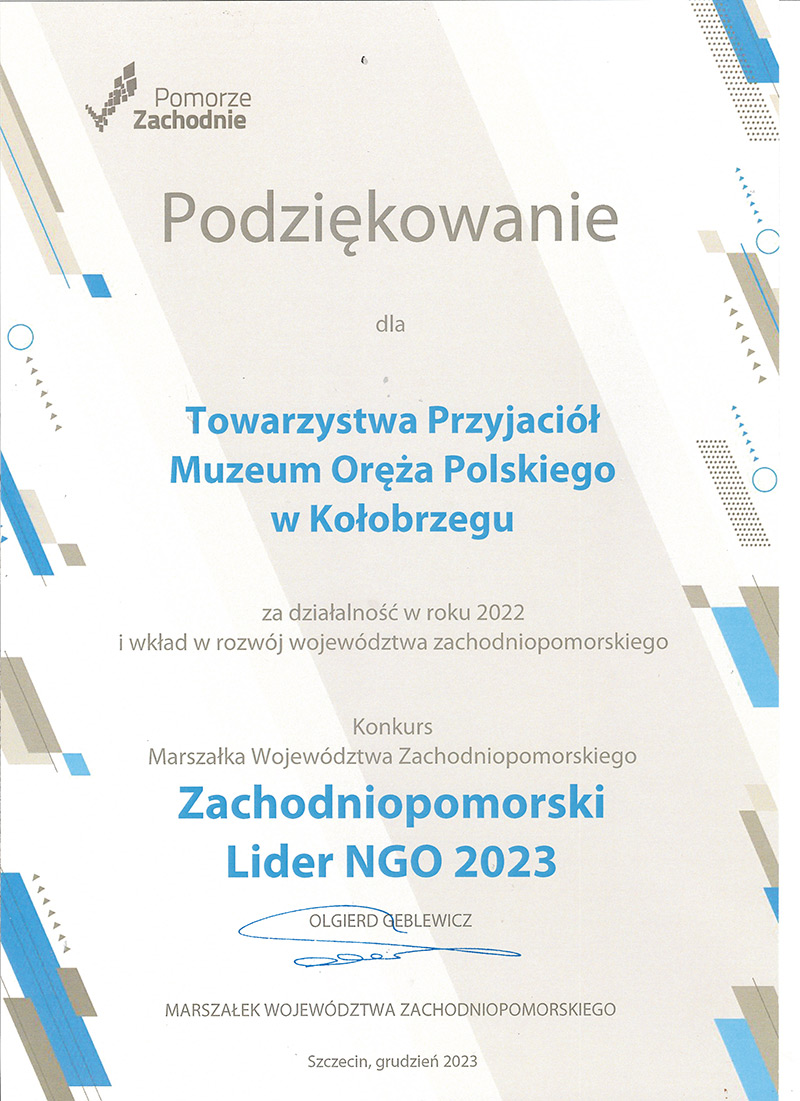 Pomorze Zachodnie

Podziękowanie

dla

Towarzystwa Przyjaciół Muzeum Oręża Polskiego w Kołobrzegu

za działalność w roku 2022
i wkład w rozwój województwa zachodniopomorskiego

Konkurs
Marszałka Województwa Zachodniopomorskiego

Zachodniopomorski Lider NGO 2023

OLGIERD GEBLEWICZ

MARSZAŁEK WOJEWÓDZTWA ZACHODNIOPOMORSKIEGO

Szczecin, grudzień 2023